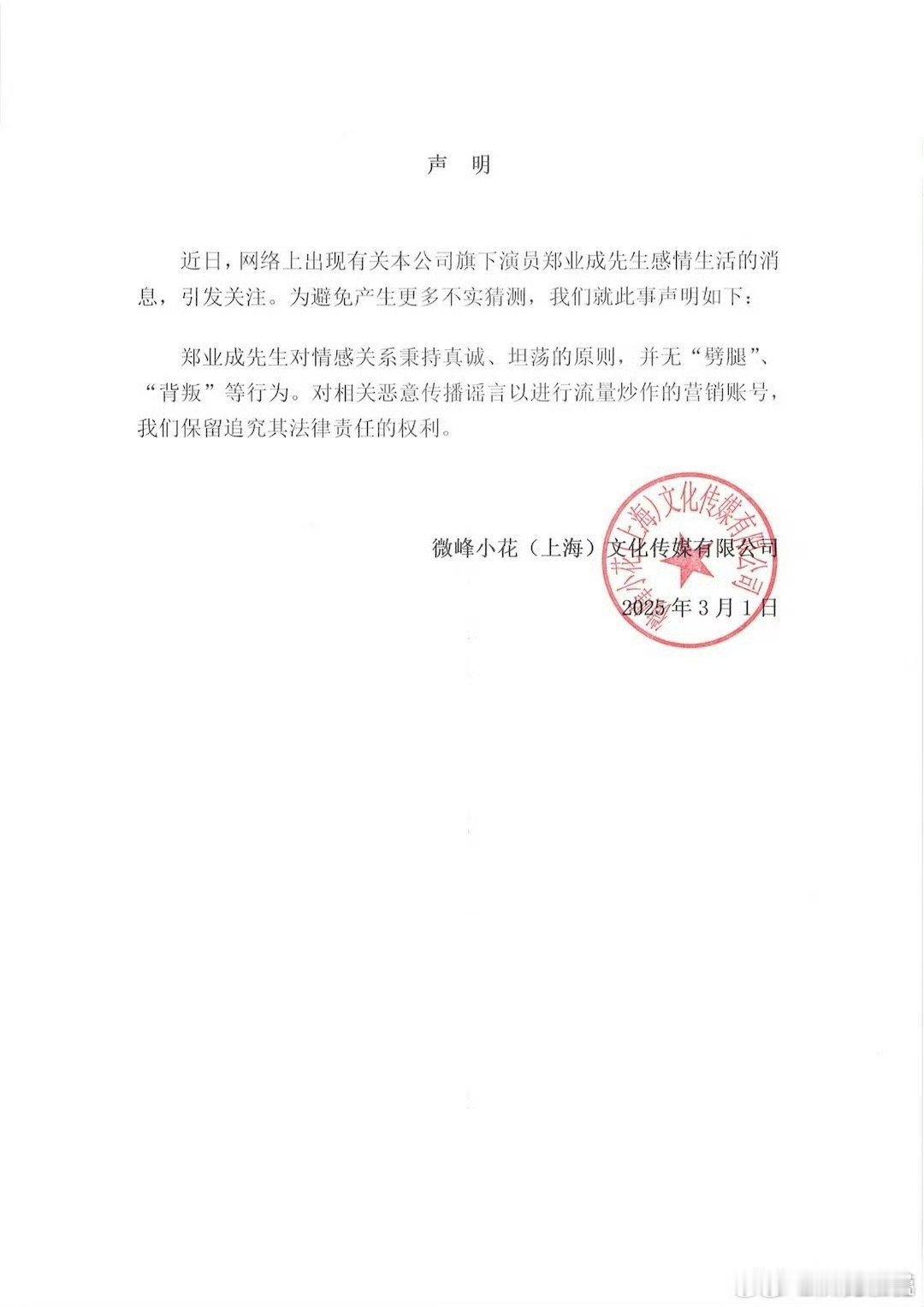 声　明

近日，网络上出现有关本公司旗下演员郑业成先生感情生活的消息，引发关注。为避免产生更多不实猜测，我们就此事声明如下：

郑业成先生对情感关系秉持真诚、坦荡的原则，并无“劈腿”、“背叛”等行为。对相关恶意传播谣言以进行流量炒作的营销账号，我们保留追究其法律责任的权利。

微峰小花（上海）文化传媒有限公司
2025年3月1日

微峰小花（上海）文化传媒有限公司